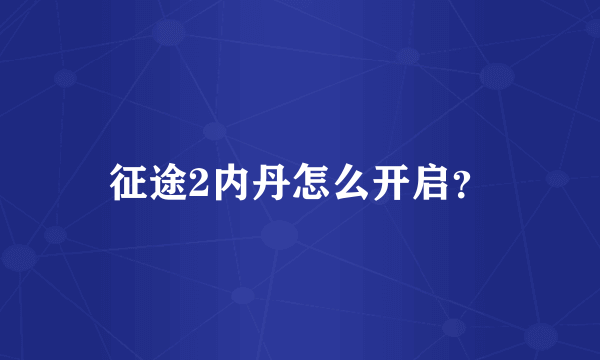 征途2内丹怎么开启？